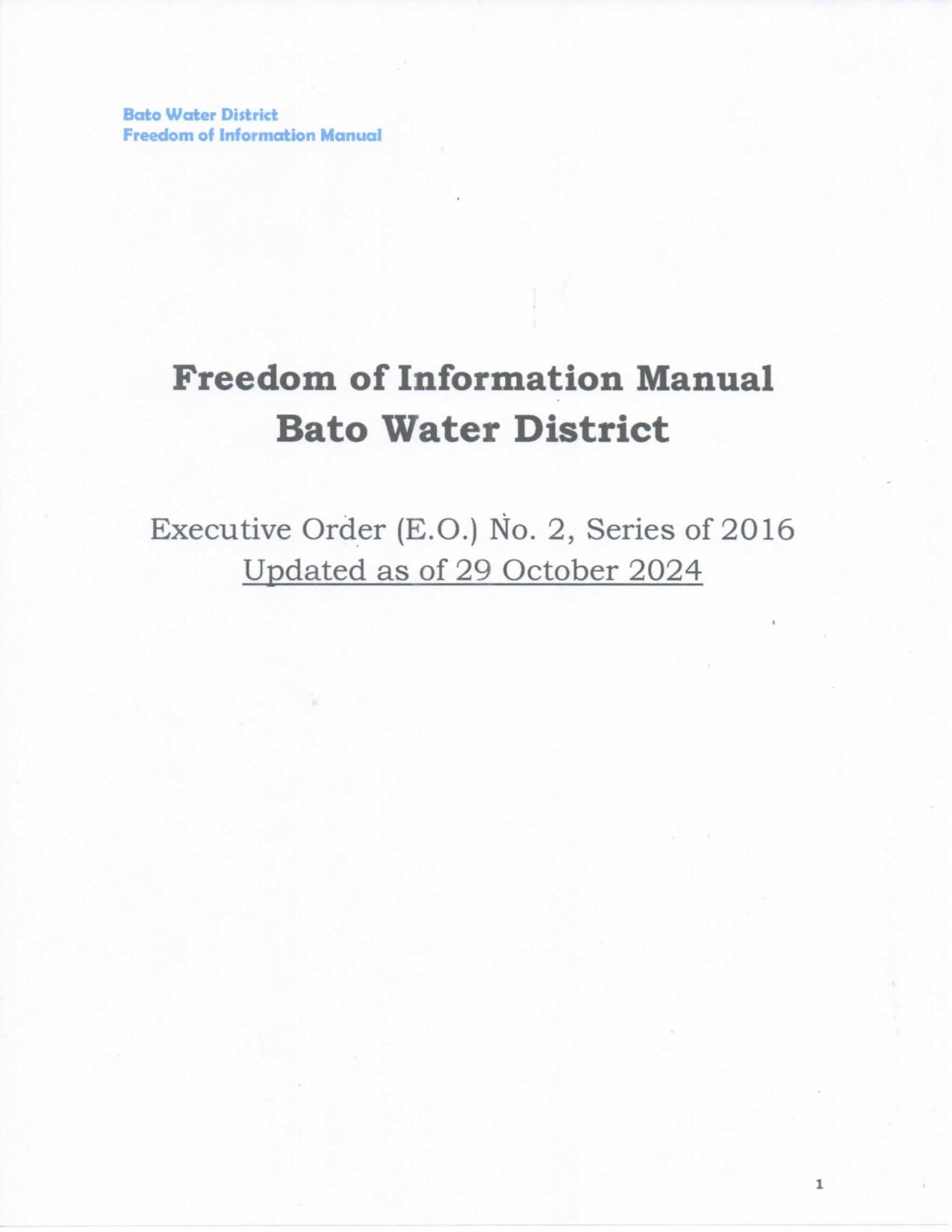 Bato Water District
Freedom of Information Manual

Freedom of Information Manual
Bato Water District

Executive Order (E.O.) No. 2, Series of 2016
Updated as of 29 October 2024

1